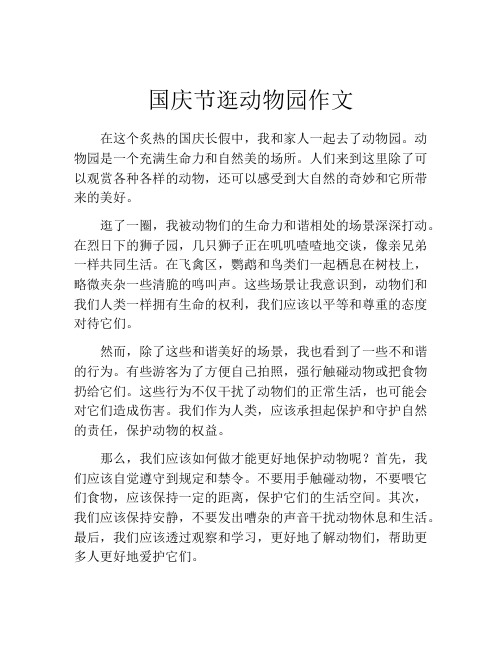 国庆节逛动物园作文

在这个炙热的国庆长假中，我和家人一起去了动物园。动物园是一个充满生命力和自然美的场所。人们来到这里除了可以观赏各种各样的动物，还可以感受到大自然的奇妙和它所带来的美好。

逛了一圈，我被动物们的生命力和谐相处的场景深深打动。在烈日下的狮子园，几只狮子正在叽叽喳喳地交谈，像亲兄弟一样共同生活。在飞禽区，鹦鹉和鸟类们一起栖息在树枝上，略微夹杂一些清脆的鸣叫声。这些场景让我意识到，动物们和我们人类一样拥有生命的权利，我们应该以平等和尊重的态度对待它们。

然而，除了这些和谐美好的场景，我也看到了一些不和谐的行为。有些游客为了方便自己拍照，强行触碰动物或把食物扔给它们。这些行为不仅干扰了动物们的正常生活，也可能会对它们造成伤害。我们作为人类，应该承担起保护和守护自然的责任，保护动物的权益。

那么，我们应该如何做才能更好地保护动物呢？首先，我们应该自觉遵守到规定和禁令。不要用手触碰动物，不要喂它们食物，应该保持一定的距离，保护它们的生活空间。其次，我们应该保持安静，不要发出嘈杂的声音干扰动物休息和生活。最后，我们应该透过观察和学习，更好地了解动物们，帮助更多人更好地爱护它们。